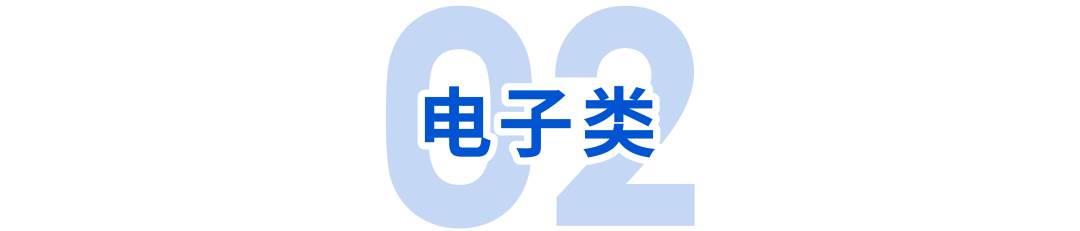 02
电子类